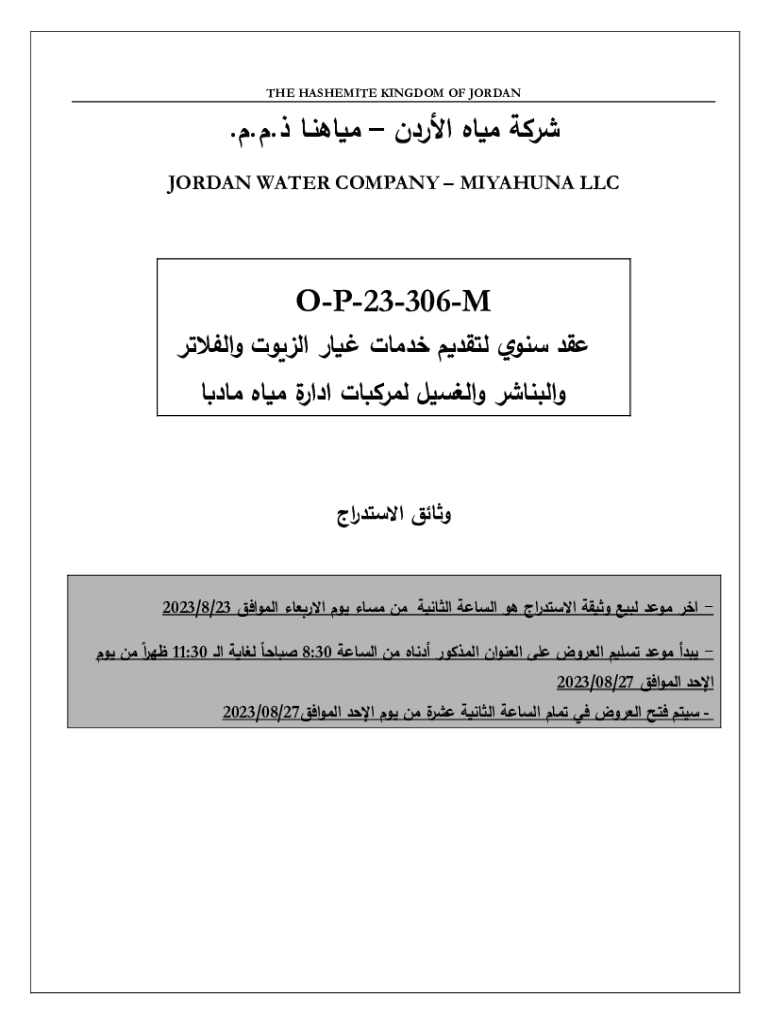 THE HASHEMITE KINGDOM OF JORDAN

شركة مياه الأردن – مياهنا ذ.م.م.

JORDAN WATER COMPANY – MIYAHUNA LLC

O-P-23-306-M

عقد سنوي لتقديم خدمات غيار الزيوت والفلاتر والبناشر والغسيل لمركبات ادارة مياه مادبا

وثائق الاستدراج

– اخر موعد لبيع وثيقة الاستدراج هو الساعة الثانية من مساء يوم الاربعاء الموافق 2023/8/23

– يبدأ موعد تسليم العروض على العنوان المذكور أدناه من الساعة 8:30 صباحاً لغاية الـ 11:30 ظهراً من يوم الإحد الموافق 2023/08/27

- سيتم فتح العروض في تمام الساعة الثانية عشرة من يوم الإحد الموافق2023/08/27